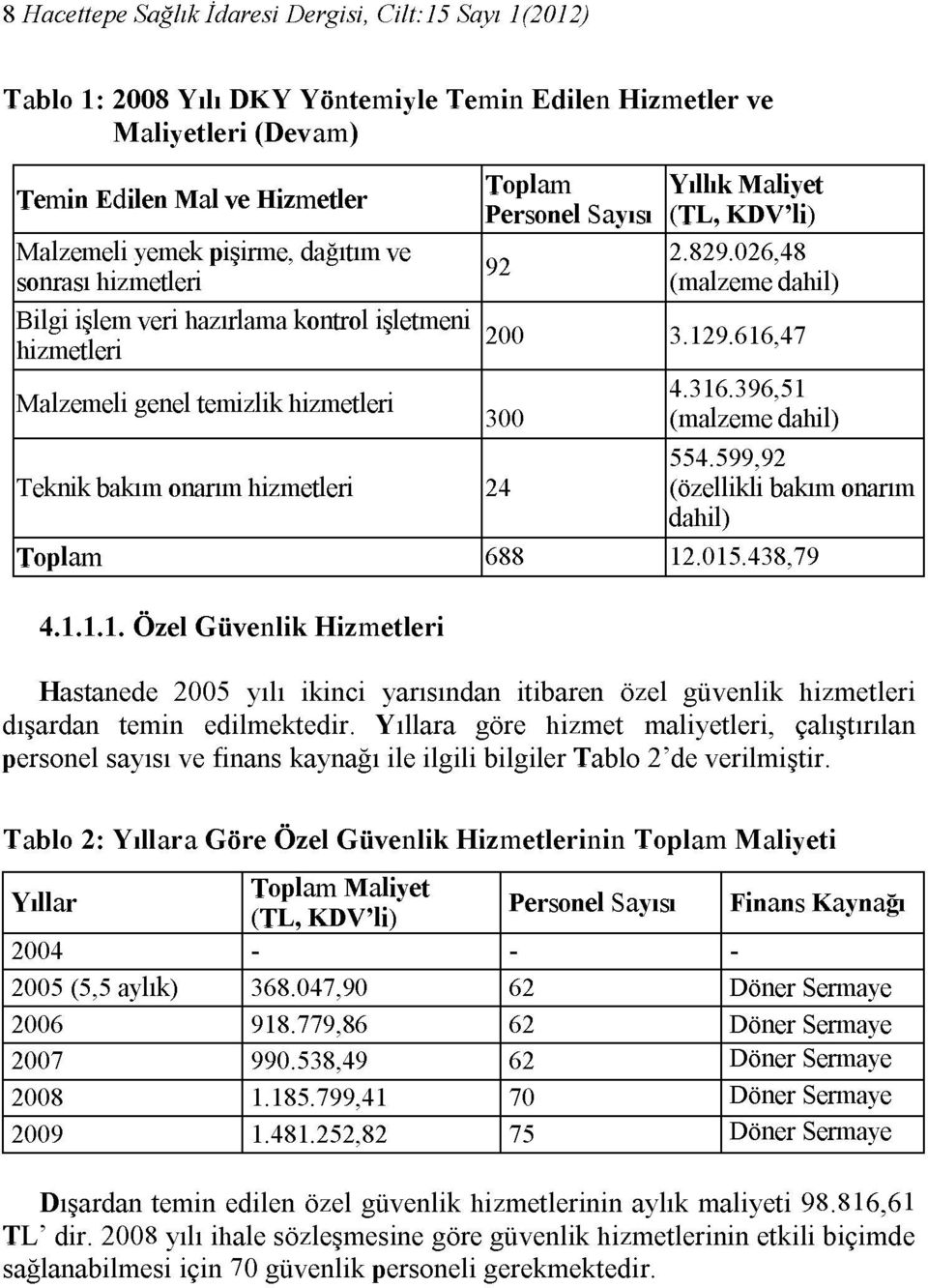 8 Hacettepe Sağlık İdaresi Dergisi, Cilt:15 Sayı 1(2012)

Tablo 1: 2008 Yılı DKY Yöntemiyle Temin Edilen Hizmetler ve Maliyetleri (Devam)

| Temin Edilen Mal ve Hizmetler | Toplam Personel Sayısı | Yıllık Maliyet (TL, KDV'li) |
|---|---|---|
| Malzemeli yemek pişirme, dağıtım ve sonrası hizmetleri | 92 | 2.829.026,48 (malzeme dahil) |
| Bilgi işlem veri hazırlama kontrol işletmeni hizmetleri | 200 | 3.129.616,47 |
| Malzemeli genel temizlik hizmetleri | 300 | 4.316.396,51 (malzeme dahil) |
| Teknik bakım onarım hizmetleri | 24 | 554.599,92 (özellikli bakım onarım dahil) |
| Toplam | 688 | 12.015.438,79 |

4.1.1.1. Özel Güvenlik Hizmetleri

Hastanede 2005 yılı ikinci yarısından itibaren özel güvenlik hizmetleri dışardan temin edilmektedir. Yıllara göre hizmet maliyetleri, çalıştırılan personel sayısı ve finans kaynağı ile ilgili bilgiler Tablo 2'de verilmiştir.

Tablo 2: Yıllara Göre Özel Güvenlik Hizmetlerinin Toplam Maliyeti

| Yıllar | Toplam Maliyet (TL, KDV'li) | Personel Sayısı | Finans Kaynağı |
|---|---|---|---|
| 2004 | - | - | - |
| 2005 (5,5 aylık) | 368.047,90 | 62 | Döner Sermaye |
| 2006 | 918.779,86 | 62 | Döner Sermaye |
| 2007 | 990.538,49 | 62 | Döner Sermaye |
| 2008 | 1.185.799,41 | 70 | Döner Sermaye |
| 2009 | 1.481.252,82 | 75 | Döner Sermaye |

Dışardan temin edilen özel güvenlik hizmetlerinin aylık maliyeti 98.816,61 TL' dir. 2008 yılı ihale sözleşmesine göre güvenlik hizmetlerinin etkili biçimde sağlanabilmesi için 70 güvenlik personeli gerekmektedir.